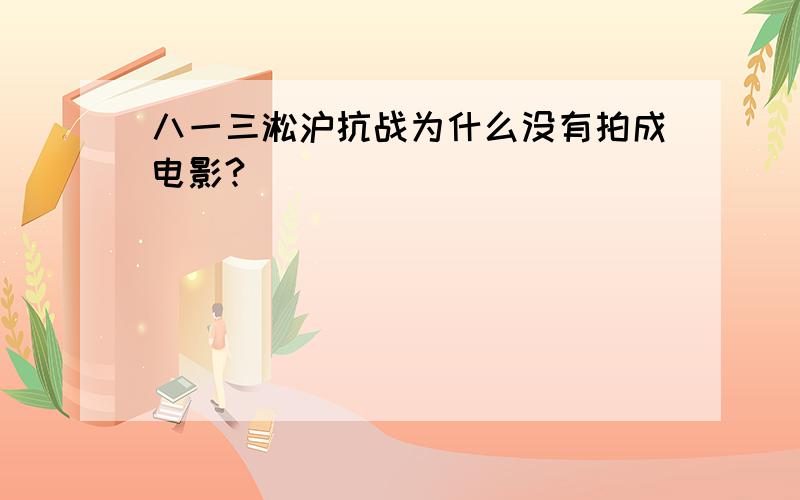 八一三淞沪抗战为什么没有拍成电影?